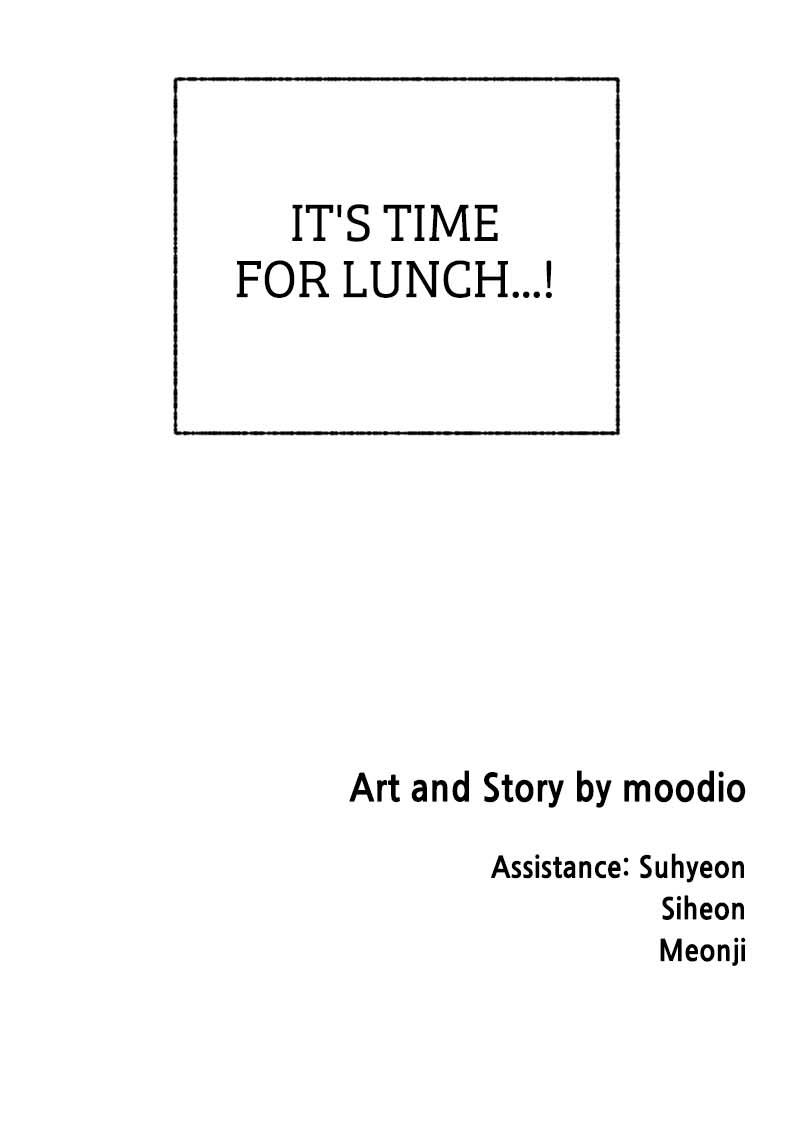 IT'S TIME FOR LUNCH...!

Art and Story by moodio

Assistance: Suhyeon
Siheon
Meonji